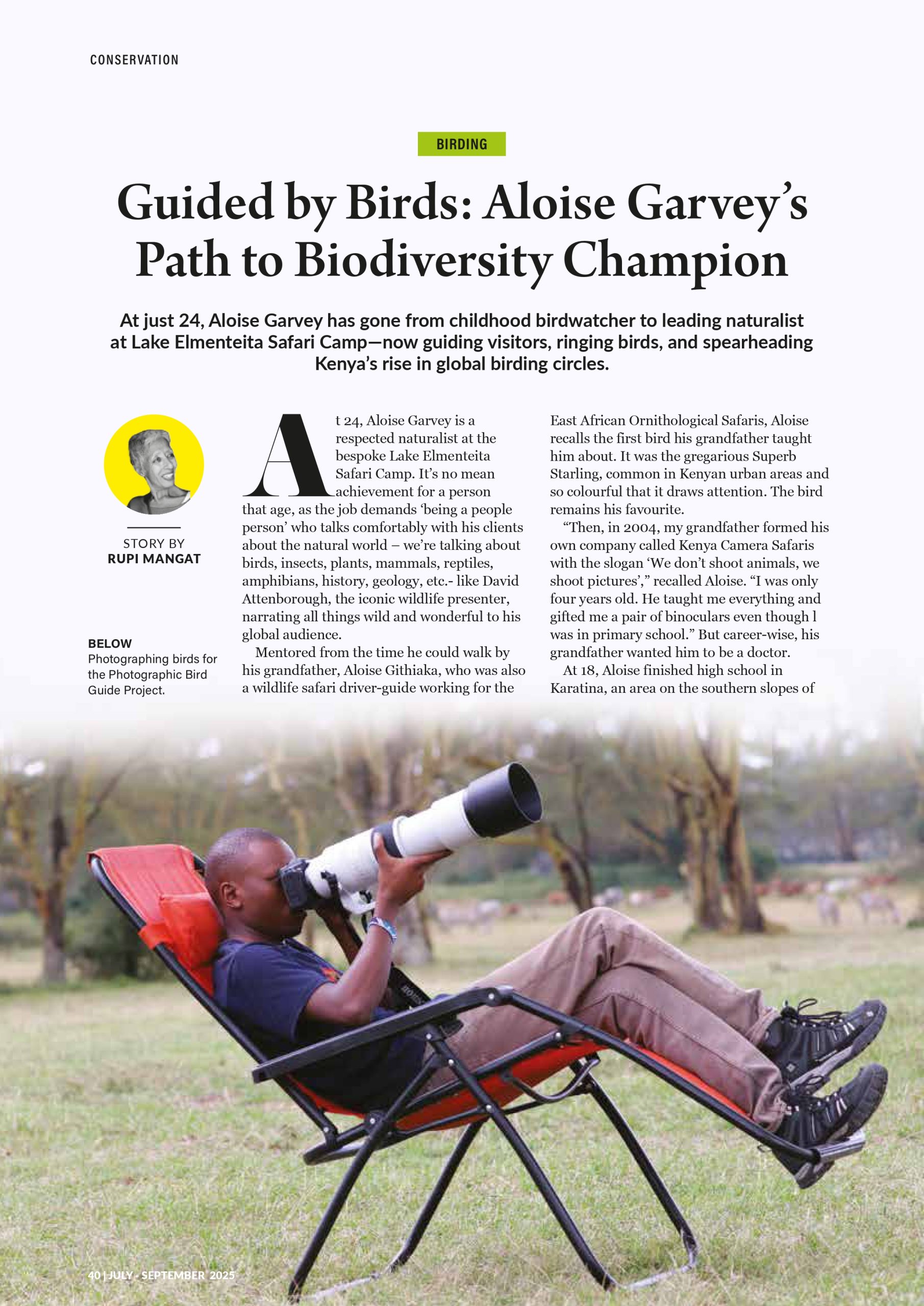 CONSERVATION

BIRDING

Guided by Birds: Aloise Garvey's Path to Biodiversity Champion

At just 24, Aloise Garvey has gone from childhood birdwatcher to leading naturalist at Lake Elmenteita Safari Camp—now guiding visitors, ringing birds, and spearheading Kenya's rise in global birding circles.

STORY BY
RUPI MANGAT

BELOW
Photographing birds for the Photographic Bird Guide Project.

At 24, Aloise Garvey is a respected naturalist at the bespoke Lake Elmenteita Safari Camp. It's no mean achievement for a person that age, as the job demands 'being a people person' who talks comfortably with his clients about the natural world – we're talking about birds, insects, plants, mammals, reptiles, amphibians, history, geology, etc.- like David Attenborough, the iconic wildlife presenter, narrating all things wild and wonderful to his global audience.

Mentored from the time he could walk by his grandfather, Aloise Githiaka, who was also a wildlife safari driver-guide working for the East African Ornithological Safaris, Aloise recalls the first bird his grandfather taught him about. It was the gregarious Superb Starling, common in Kenyan urban areas and so colourful that it draws attention. The bird remains his favourite.

"Then, in 2004, my grandfather formed his own company called Kenya Camera Safaris with the slogan 'We don't shoot animals, we shoot pictures'," recalled Aloise. "I was only four years old. He taught me everything and gifted me a pair of binoculars even though l was in primary school." But career-wise, his grandfather wanted him to be a doctor.

At 18, Aloise finished high school in Karatina, an area on the southern slopes of

40 | JULY - SEPTEMBER 2025